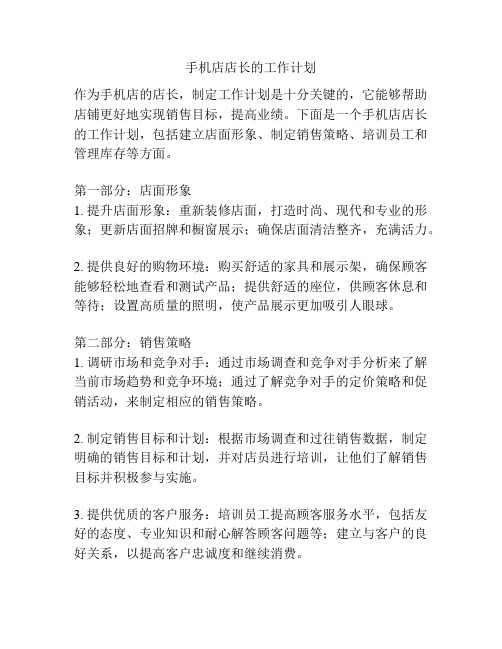 手机店店长的工作计划

作为手机店的店长，制定工作计划是十分关键的，它能够帮助店铺更好地实现销售目标，提高业绩。下面是一个手机店店长的工作计划，包括建立店面形象、制定销售策略、培训员工和管理库存等方面。

第一部分：店面形象
1. 提升店面形象：重新装修店面，打造时尚、现代和专业的形象；更新店面招牌和橱窗展示；确保店面清洁整齐，充满活力。

2. 提供良好的购物环境：购买舒适的家具和展示架，确保顾客能够轻松地查看和测试产品；提供舒适的座位，供顾客休息和等待；设置高质量的照明，使产品展示更加吸引人眼球。

第二部分：销售策略
1. 调研市场和竞争对手：通过市场调查和竞争对手分析来了解当前市场趋势和竞争环境；通过了解竞争对手的定价策略和促销活动，来制定相应的销售策略。

2. 制定销售目标和计划：根据市场调查和过往销售数据，制定明确的销售目标和计划，并对店员进行培训，让他们了解销售目标并积极参与实施。

3. 提供优质的客户服务：培训员工提高顾客服务水平，包括友好的态度、专业知识和耐心解答顾客问题等；建立与客户的良好关系，以提高客户忠诚度和继续消费。